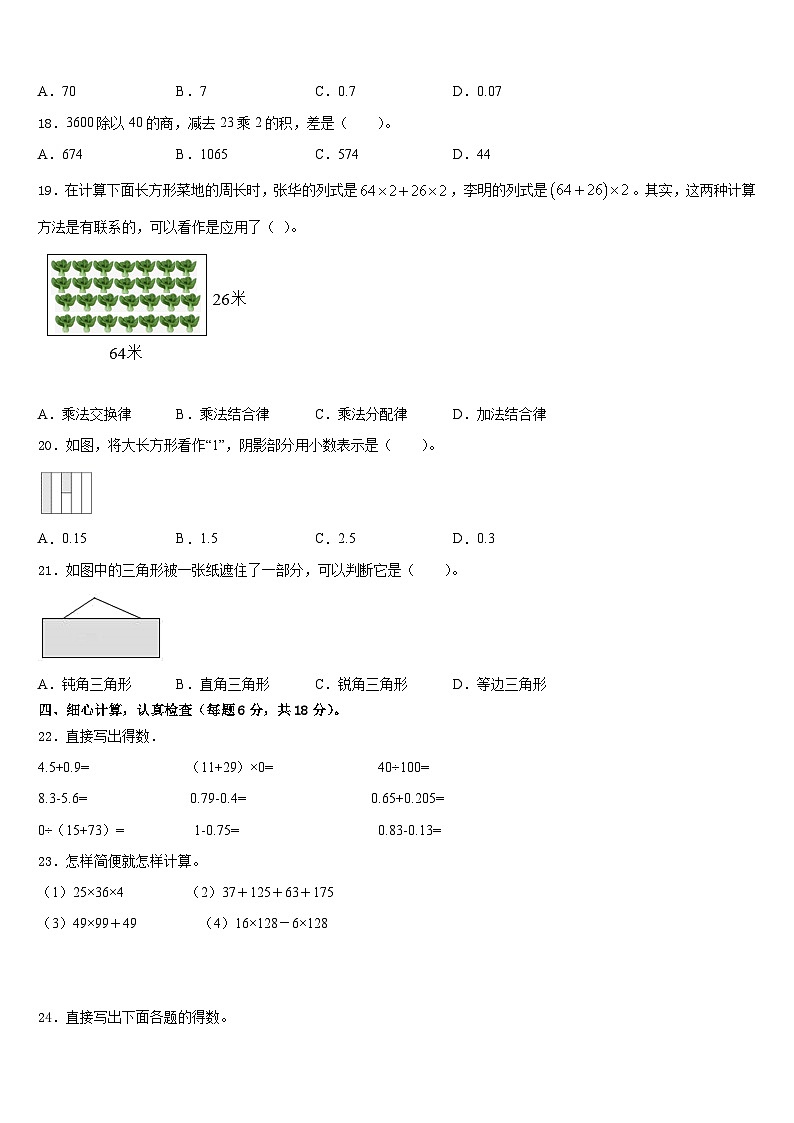 A．70　　B．7　　C．0.7　　D．0.07

18．3600除以40的商，减去23乘2的积，差是（　　）。

A．674　　B．1065　　C．574　　D．44

19．在计算下面长方形菜地的周长时，张华的列式是$64\times2+26\times2$，李明的列式是$(64+26)\times2$。其实，这两种计算方法是有联系的，可以看作是应用了（ ）。

26米

64米

A．乘法交换律　　B．乘法结合律　　C．乘法分配律　　D．加法结合律

20．如图，将大长方形看作“1”，阴影部分用小数表示是（　　）。

A．0.15　　B．1.5　　C．2.5　　D．0.3

21．如图中的三角形被一张纸遮住了一部分，可以判断它是（　　）。

A．钝角三角形　　B．直角三角形　　C．锐角三角形　　D．等边三角形

四、细心计算，认真检查（每题6分，共18分）。

22．直接写出得数．

4.5+0.9=　　（11+29）×0=　　40÷100=

8.3-5.6=　　0.79-0.4=　　0.65+0.205=

0÷（15+73）=　　1-0.75=　　0.83-0.13=

23．怎样简便就怎样计算。

（1）25×36×4　　（2）37＋125＋63＋175

（3）49×99＋49　　（4）16×128－6×128

24．直接写出下面各题的得数。